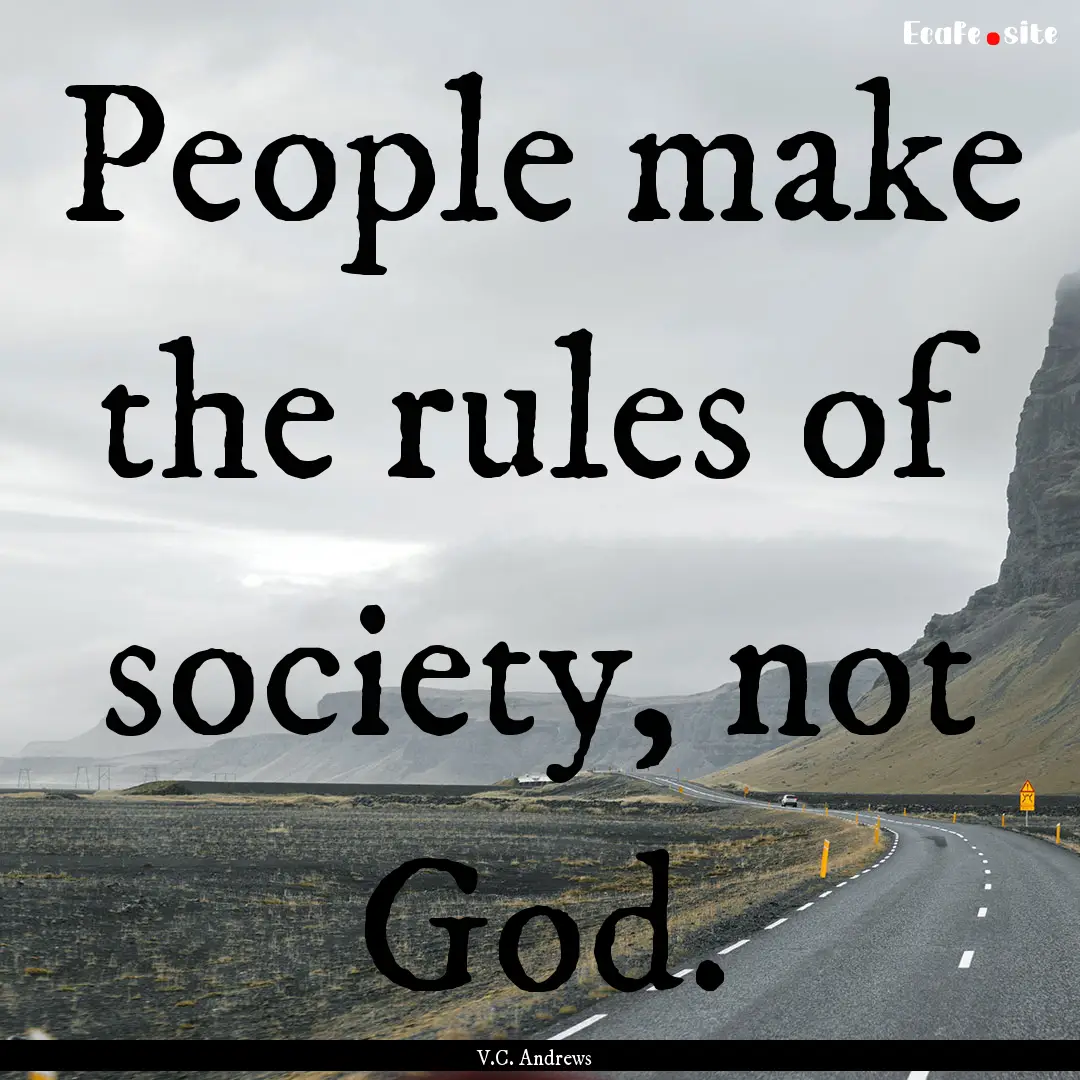 EcaFe.site

People make the rules of society, not God.

V.C. Andrews